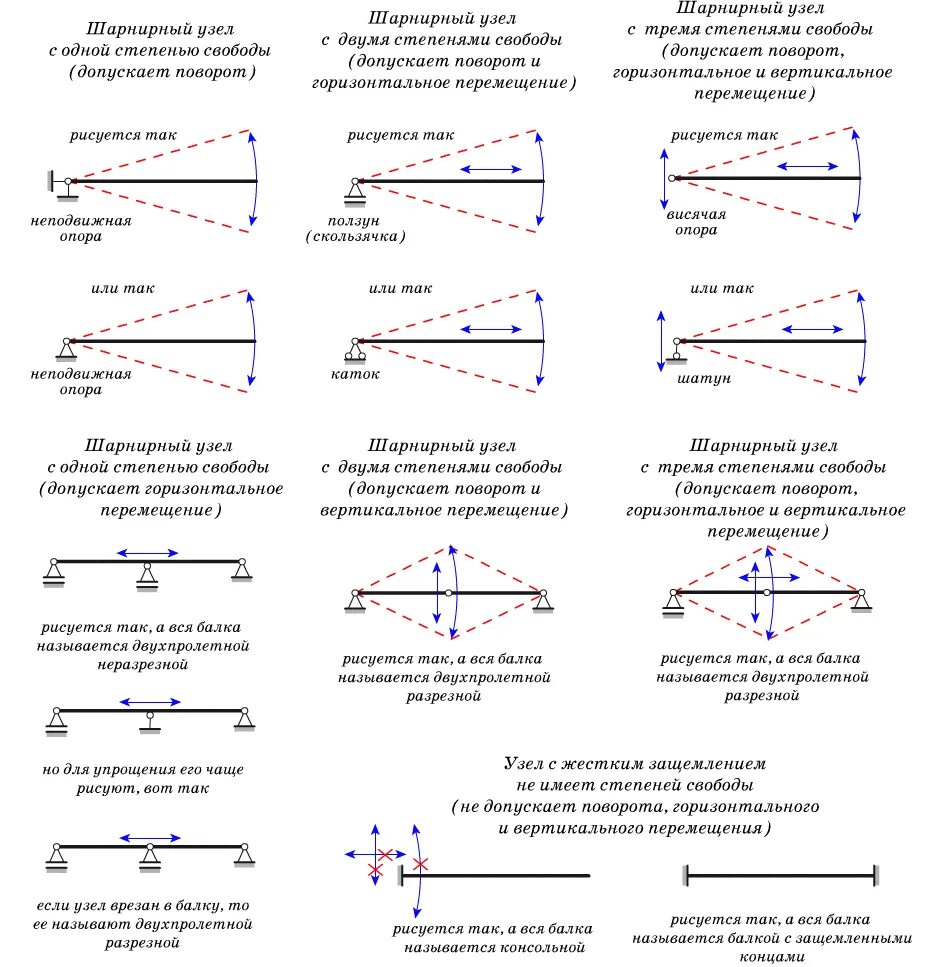 Шарнирный узел с одной степенью свободы (допускает поворот)

рисуется так

неподвижная опора

или так

неподвижная опора

Шарнирный узел с двумя степенями свободы (допускает поворот и горизонтальное перемещение)

рисуется так

ползун (скользячка)

или так

каток

Шарнирный узел с тремя степенями свободы (допускает поворот, горизонтальное и вертикальное перемещение)

рисуется так

висячая опора

или так

шатун

Шарнирный узел с одной степенью свободы (допускает горизонтальное перемещение)

рисуется так, а вся балка называется двухпролетной неразрезной

но для упрощения его чаще рисуют, вот так

если узел врезан в балку, то ее называют двухпролетной разрезной

Шарнирный узел с двумя степенями свободы (допускает поворот и вертикальное перемещение)

рисуется так, а вся балка называется двухпролетной разрезной

Шарнирный узел с тремя степенями свободы (допускает поворот, горизонтальное и вертикальное перемещение)

рисуется так, а вся балка называется двухпролетной разрезной

Узел с жестким защемлением не имеет степеней свободы (не допускает поворота, горизонтального и вертикального перемещения)

рисуется так, а вся балка называется консольной

рисуется так, а вся балка называется балкой с защемленными концами